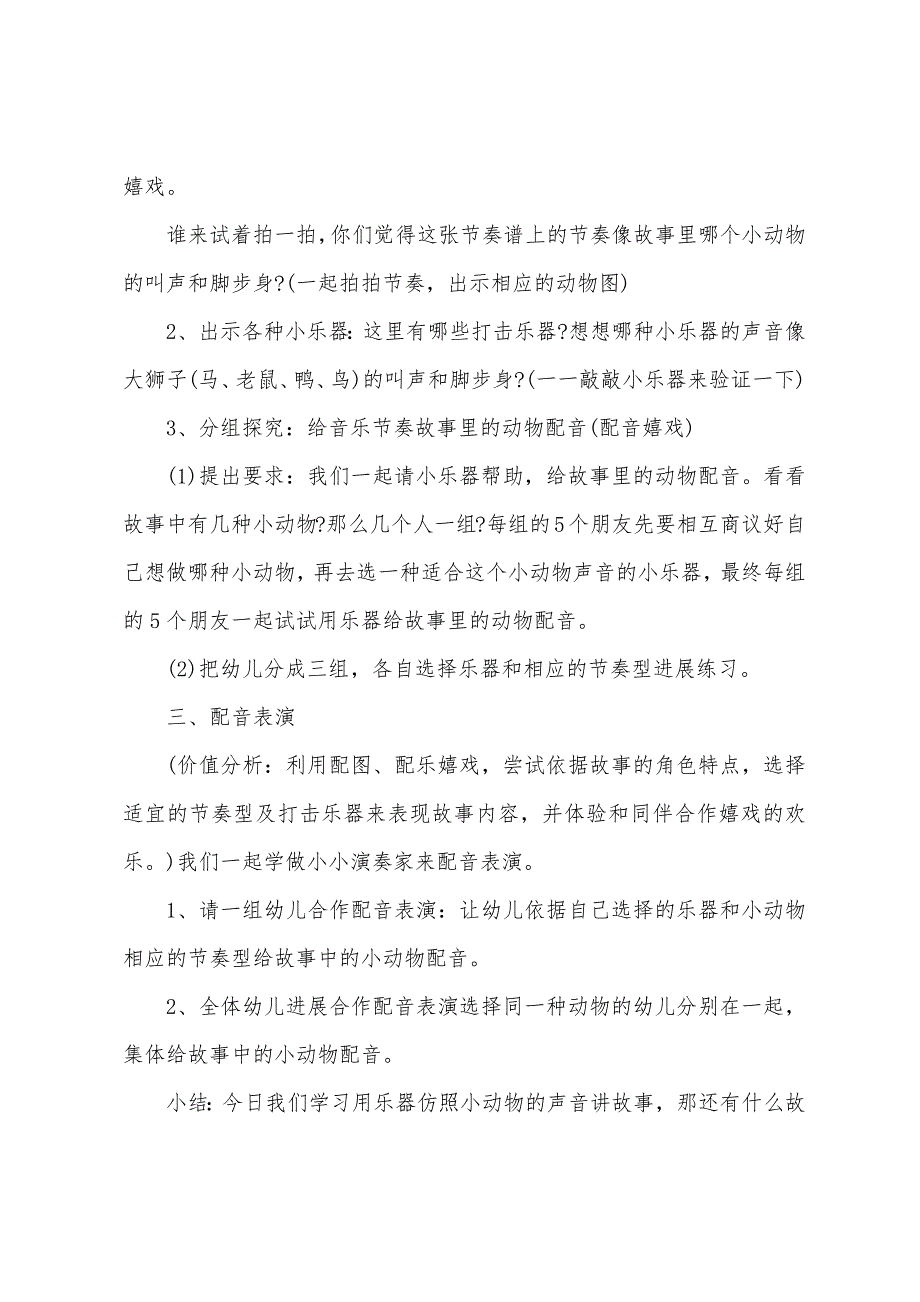 嬉戏。

谁来试着拍一拍，你们觉得这张节奏谱上的节奏像故事里哪个小动物的叫声和脚步身?(一起拍拍节奏，出示相应的动物图)

2、出示各种小乐器：这里有哪些打击乐器?想想哪种小乐器的声音像大狮子(马、老鼠、鸭、鸟)的叫声和脚步身?(一一敲敲小乐器来验证一下)

3、分组探究：给音乐节奏故事里的动物配音(配音嬉戏)

(1)提出要求：我们一起请小乐器帮助，给故事里的动物配音。看看故事中有几种小动物?那么几个人一组?每组的5个朋友先要相互商议好自己想做哪种小动物，再去选一种适合这个小动物声音的小乐器，最终每组的5个朋友一起试试用乐器给故事里的动物配音。

(2)把幼儿分成三组，各自选择乐器和相应的节奏型进展练习。

三、配音表演

(价值分析：利用配图、配乐嬉戏，尝试依据故事的角色特点，选择适宜的节奏型及打击乐器来表现故事内容，并体验和同伴合作嬉戏的欢乐。)我们一起学做小小演奏家来配音表演。

1、请一组幼儿合作配音表演：让幼儿依据自己选择的乐器和小动物相应的节奏型给故事中的小动物配音。

2、全体幼儿进展合作配音表演选择同一种动物的幼儿分别在一起，集体给故事中的小动物配音。

小结：今日我们学习用乐器仿照小动物的声音讲故事，那还有什么故